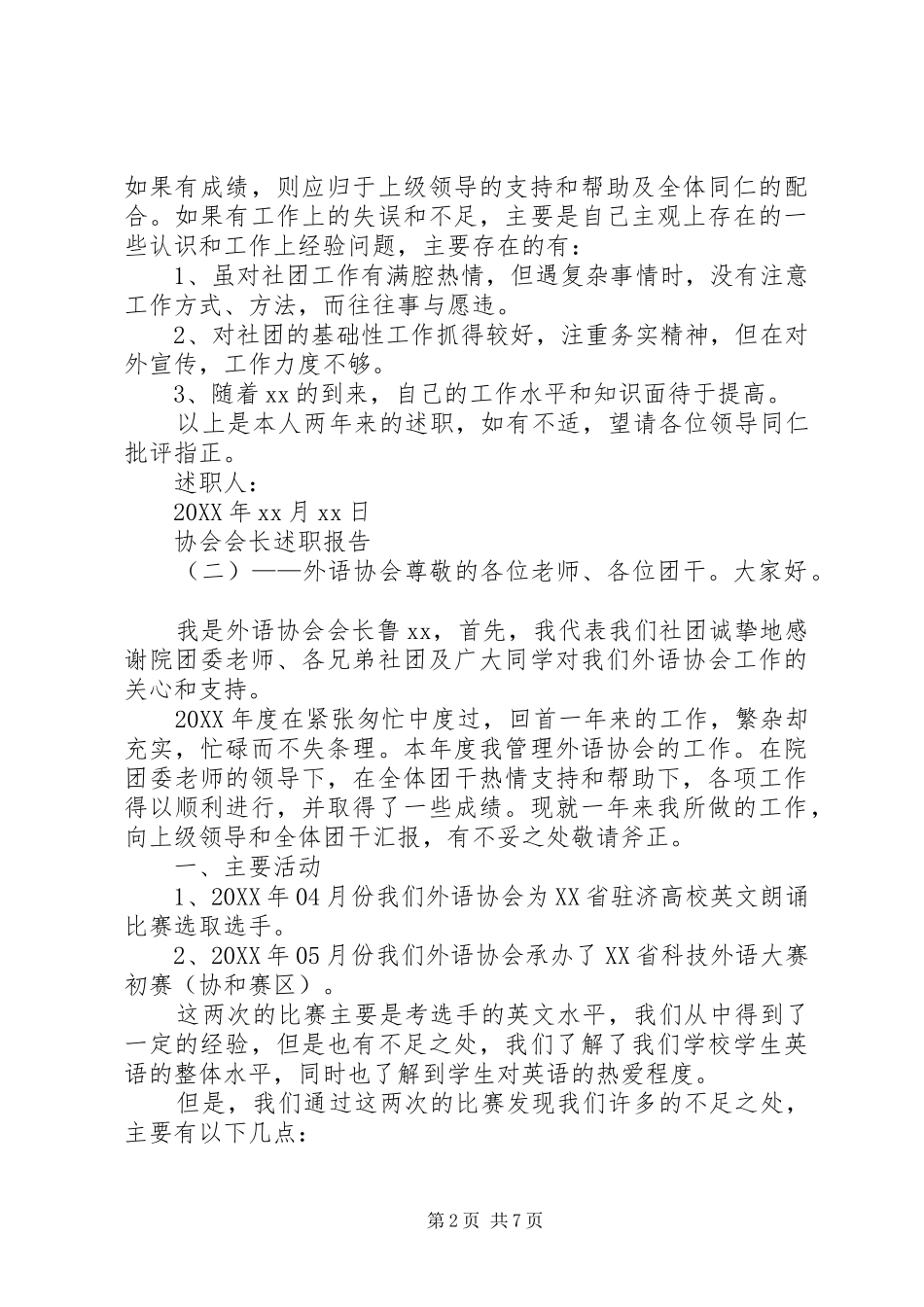 如果有成绩，则应归于上级领导的支持和帮助及全体同仁的配合。如果有工作上的失误和不足，主要是自己主观上存在的一些认识和工作上经验问题，主要存在的有：

1、虽对社团工作有满腔热情，但遇复杂事情时，没有注意工作方式、方法，而往往事与愿违。

2、对社团的基础性工作抓得较好，注重务实精神，但在对外宣传，工作力度不够。

3、随着xx的到来，自己的工作水平和知识面待于提高。

以上是本人两年来的述职，如有不适，望请各位领导同仁批评指正。

述职人：

20XX年xx月xx日

协会会长述职报告

（二）——外语协会尊敬的各位老师、各位团干。大家好。

我是外语协会会长鲁xx，首先，我代表我们社团诚挚地感谢院团委老师、各兄弟社团及广大同学对我们外语协会工作的关心和支持。

20XX年度在紧张匆忙中度过，回首一年来的工作，繁杂却充实，忙碌而不失条理。本年度我管理外语协会的工作。在院团委老师的领导下，在全体团干热情支持和帮助下，各项工作得以顺利进行，并取得了一些成绩。现就一年来我所做的工作，向上级领导和全体团干汇报，有不妥之处敬请斧正。

一、主要活动

1、20XX年04月份我们外语协会为XX省驻济高校英文朗诵比赛选取选手。

2、20XX年05月份我们外语协会承办了XX省科技外语大赛初赛（协和赛区）。

这两次的比赛主要是考选手的英文水平，我们从中得到了一定的经验，但是也有不足之处，我们了解了我们学校学生英语的整体水平，同时也了解到学生对英语的热爱程度。

但是，我们通过这两次的比赛发现我们许多的不足之处，主要有以下几点：

第2页 共7页